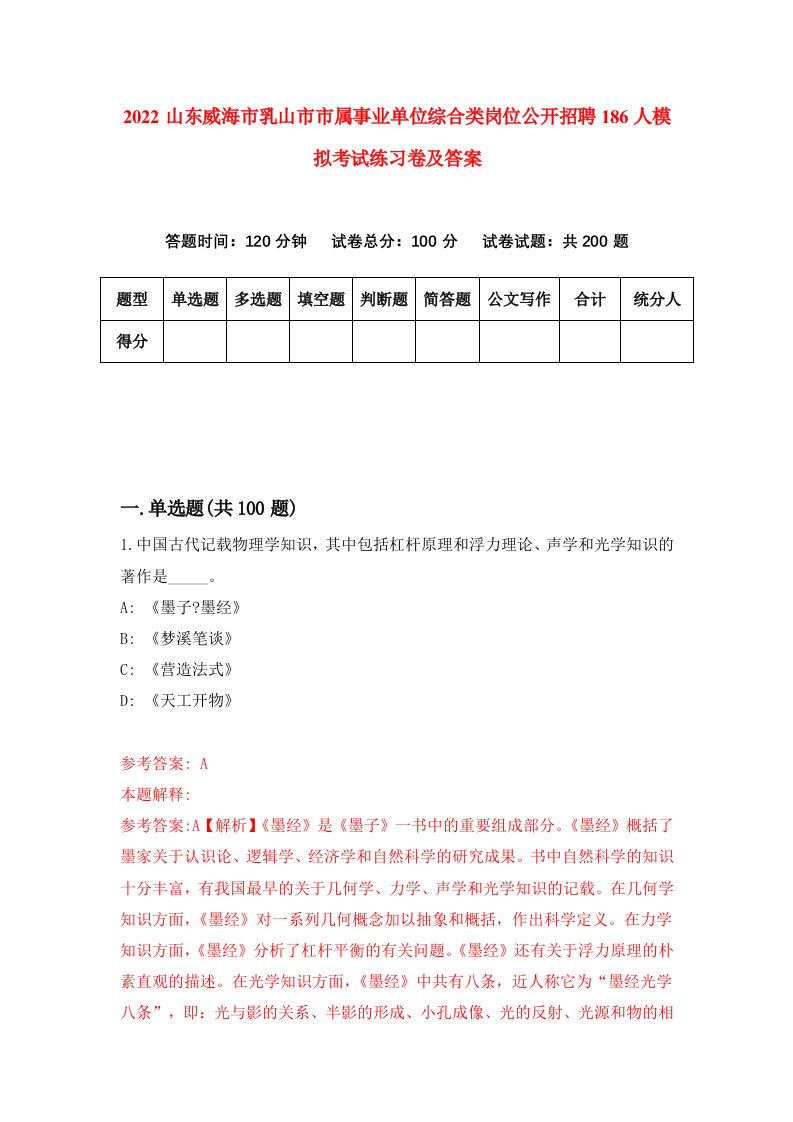 2022 山东威海市乳山市市属事业单位综合类岗位公开招聘 186 人模拟考试练习卷及答案

答题时间：120 分钟　　试卷总分：100 分　　试卷试题：共 200 题

| 题型 | 单选题 | 多选题 | 填空题 | 判断题 | 简答题 | 公文写作 | 合计 | 统分人 |
|---|---|---|---|---|---|---|---|---|
| 得分 | | | | | | | | |

一.单选题(共 100 题)

1.中国古代记载物理学知识，其中包括杠杆原理和浮力理论、声学和光学知识的著作是_____。

A: 《墨子?墨经》

B: 《梦溪笔谈》

C: 《营造法式》

D: 《天工开物》

参考答案: A

本题解释:

参考答案:A【解析】《墨经》是《墨子》一书中的重要组成部分。《墨经》概括了墨家关于认识论、逻辑学、经济学和自然科学的研究成果。书中自然科学的知识十分丰富，有我国最早的关于几何学、力学、声学和光学知识的记载。在几何学知识方面，《墨经》对一系列几何概念加以抽象和概括，作出科学定义。在力学知识方面，《墨经》分析了杠杆平衡的有关问题。《墨经》还有关于浮力原理的朴素直观的描述。在光学知识方面，《墨经》中共有八条，近人称它为“墨经光学八条”，即：光与影的关系、半影的形成、小孔成像、光的反射、光源和物的相